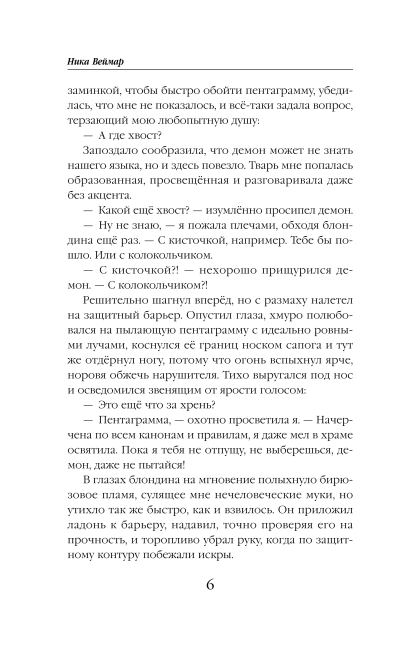 Ника Веймар

заминкой, чтобы быстро обойти пентаграмму, убедилась, что мне не показалось, и всё-таки задала вопрос, терзающий мою любопытную душу:

— А где хвост?

Запоздало сообразила, что демон может не знать нашего языка, но и здесь повезло. Тварь мне попалась образованная, просвещённая и разговаривала даже без акцента.

— Какой ещё хвост? — изумлённо просипел демон.

— Ну не знаю, — я пожала плечами, обходя блондина ещё раз. — С кисточкой, например. Тебе бы пошло. Или с колокольчиком.

— С кисточкой?! — нехорошо прищурился демон. — С колокольчиком?!

Решительно шагнул вперёд, но с размаху налетел на защитный барьер. Опустил глаза, хмуро полюбовался на пылающую пентаграмму с идеально ровными лучами, коснулся её границ носком сапога и тут же отдёрнул ногу, потому что огонь вспыхнул ярче, норовя обжечь нарушителя. Тихо выругался под нос и осведомился звенящим от ярости голосом:

— Это ещё что за хрень?

— Пентаграмма, — охотно просветила я. — Начерчена по всем канонам и правилам, я даже мел в храме освятила. Пока я тебя не отпущу, не выберешься, демон, даже не пытайся!

В глазах блондина на мгновение полыхнуло бирюзовое пламя, сулящее мне нечеловеческие муки, но утихло так же быстро, как и взвилось. Он приложил ладонь к барьеру, надавил, точно проверяя его на прочность, и торопливо убрал руку, когда по защитному контуру побежали искры.

6